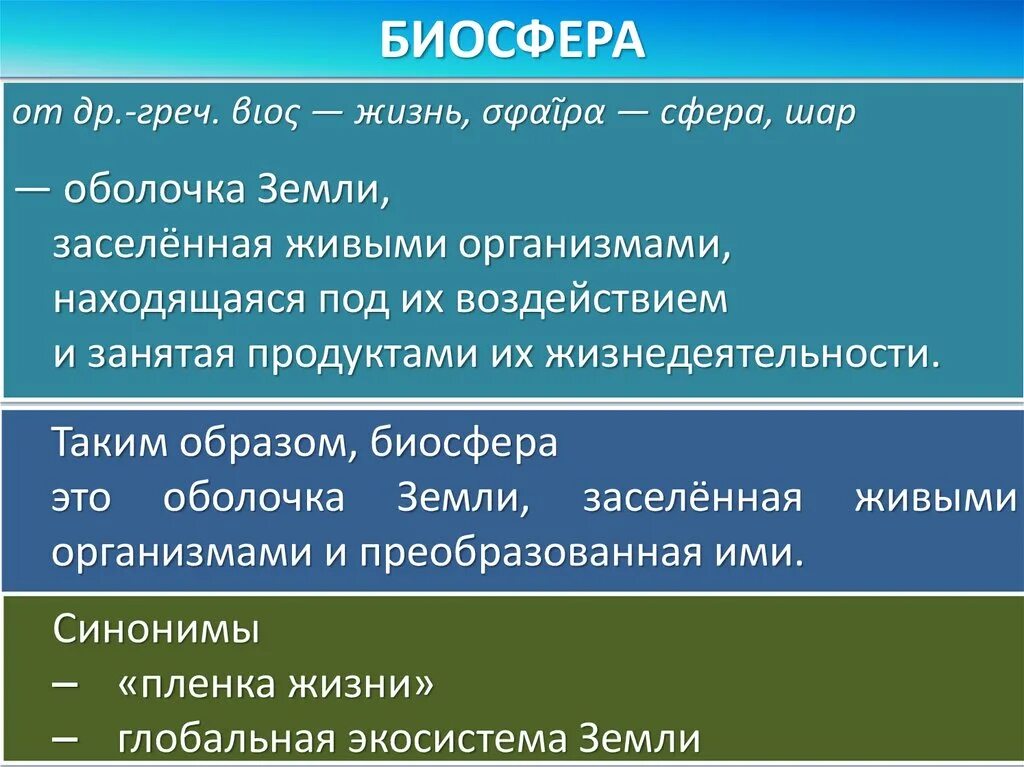 БИОСФЕРА

от др.-греч. βιος — жизнь, σφαῖρα — сфера, шар

— оболочка Земли, заселённая живыми организмами, находящаяся под их воздействием и занятая продуктами их жизнедеятельности.

Таким образом, биосфера это оболочка Земли, заселённая живыми организмами и преобразованная ими.

Синонимы
– «пленка жизни»
– глобальная экосистема Земли